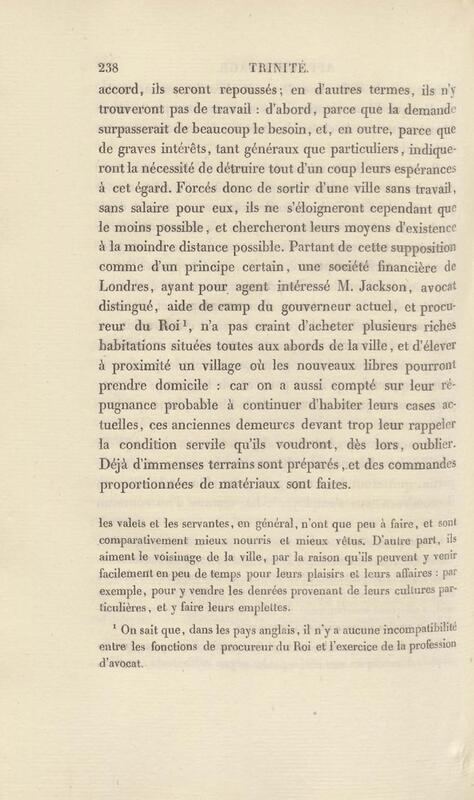 238 TRINITÉ.

accord, ils seront repoussés; en d'autres termes, ils n'y trouveront pas de travail : d'abord, parce que la demande surpasserait de beaucoup le besoin, et, en outre, parce que de graves intérêts, tant généraux que particuliers, indiqueront la nécessité de détruire tout d'un coup leurs espérances à cet égard. Forcés donc de sortir d'une ville sans travail, sans salaire pour eux, ils ne s'éloigneront cependant que le moins possible, et chercheront leurs moyens d'existence à la moindre distance possible. Partant de cette supposition comme d'un principe certain, une société financière de Londres, ayant pour agent intéressé M. Jackson, avocat distingué, aide de camp du gouverneur actuel, et procureur du Roi$^1$, n'a pas craint d'acheter plusieurs riches habitations situées toutes aux abords de la ville, et d'élever à proximité un village où les nouveaux libres pourront prendre domicile : car on a aussi compté sur leur répugnance probable à continuer d'habiter leurs cases actuelles, ces anciennes demeures devant trop leur rappeler la condition servile qu'ils voudront, dès lors, oublier. Déjà d'immenses terrains sont préparés, et des commandes proportionnées de matériaux sont faites.

les valets et les servantes, en général, n'ont que peu à faire, et sont comparativement mieux nourris et mieux vêtus. D'autre part, ils aiment le voisinage de la ville, par la raison qu'ils peuvent y venir facilement en peu de temps pour leurs plaisirs et leurs affaires : par exemple, pour y vendre les denrées provenant de leurs cultures particulières, et y faire leurs emplettes.

$^1$ On sait que, dans les pays anglais, il n'y a aucune incompatibilité entre les fonctions de procureur du Roi et l'exercice de la profession d'avocat.